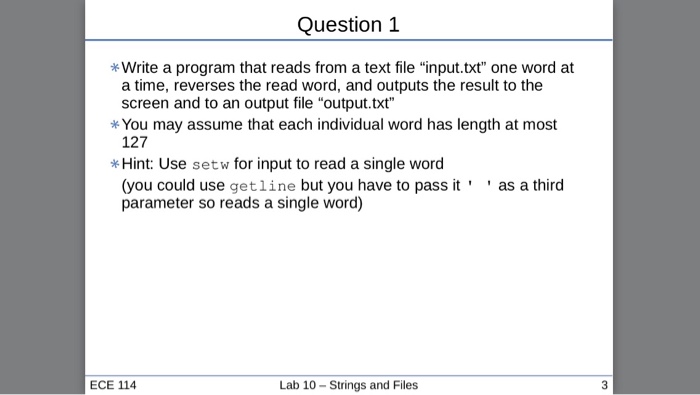 Question 1

* Write a program that reads from a text file “input.txt” one word at a time, reverses the read word, and outputs the result to the screen and to an output file “output.txt”

* You may assume that each individual word has length at most 127

* Hint: Use setw for input to read a single word (you could use getline but you have to pass it ' ' as a third parameter so reads a single word)

ECE 114 Lab 10 – Strings and Files 3